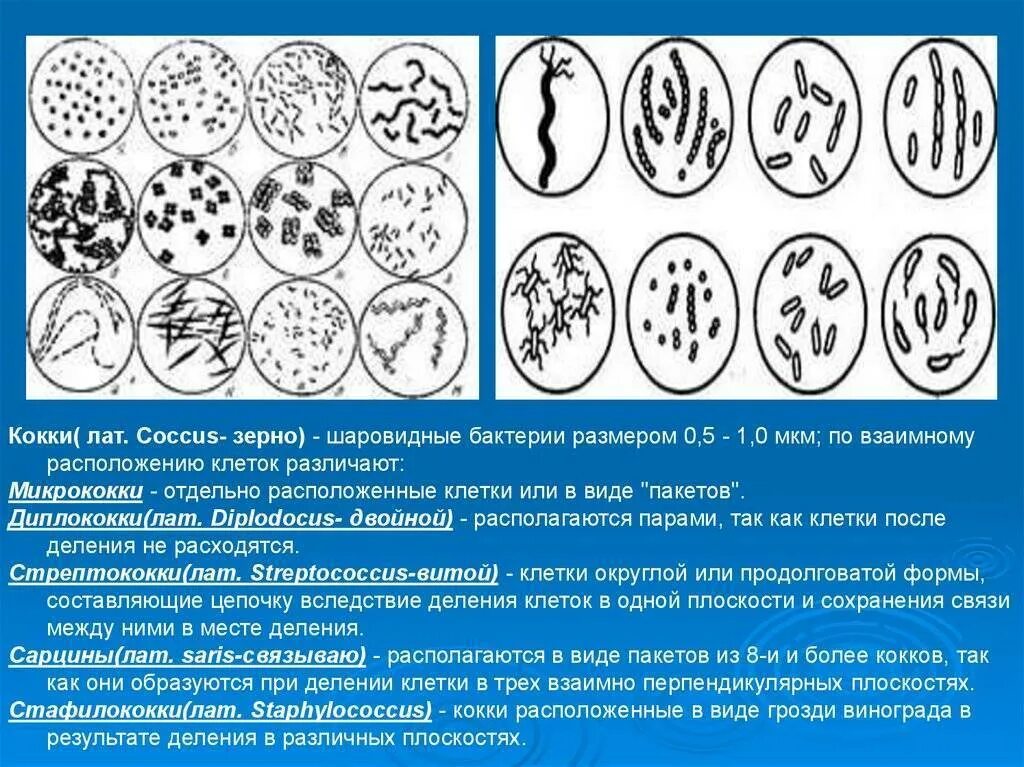 Кокки( лат. Coccus- зерно) - шаровидные бактерии размером 0,5 - 1,0 мкм; по взаимному расположению клеток различают:
Микрококки - отдельно расположенные клетки или в виде "пакетов".
Диплококки(лат. Diplodocus- двойной) - располагаются парами, так как клетки после деления не расходятся.
Стрептококки(лат. Streptococcus-витой) - клетки округлой или продолговатой формы, составляющие цепочку вследствие деления клеток в одной плоскости и сохранения связи между ними в месте деления.
Сарцины(лат. saris-связываю) - располагаются в виде пакетов из 8-и и более кокков, так как они образуются при делении клетки в трех взаимно перпендикулярных плоскостях.
Стафилококки(лат. Staphylococcus) - кокки расположенные в виде грозди винограда в результате деления в различных плоскостях.